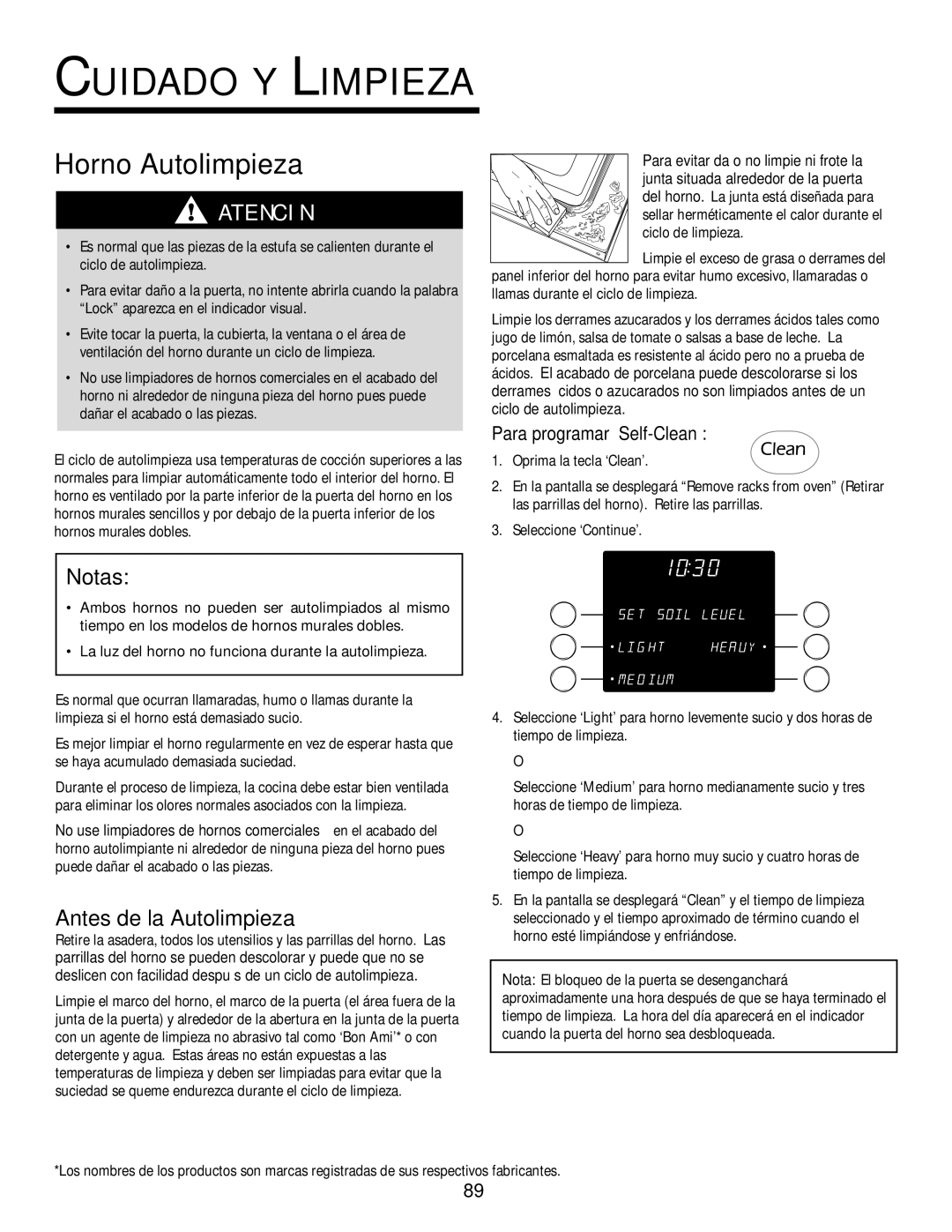 CUIDADO Y LIMPIEZA

Horno Autolimpieza

ATENCI N

• Es normal que las piezas de la estufa se calienten durante el ciclo de autolimpieza.

• Para evitar daño a la puerta, no intente abrirla cuando la palabra “Lock” aparezca en el indicador visual.

• Evite tocar la puerta, la cubierta, la ventana o el área de ventilación del horno durante un ciclo de limpieza.

• No use limpiadores de hornos comerciales en el acabado del horno ni alrededor de ninguna pieza del horno pues puede dañar el acabado o las piezas.

El ciclo de autolimpieza usa temperaturas de cocción superiores a las normales para limpiar automáticamente todo el interior del horno. El horno es ventilado por la parte inferior de la puerta del horno en los hornos murales sencillos y por debajo de la puerta inferior de los hornos murales dobles.

Notas:

• Ambos hornos no pueden ser autolimpiados al mismo tiempo en los modelos de hornos murales dobles.

• La luz del horno no funciona durante la autolimpieza.

Es normal que ocurran llamaradas, humo o llamas durante la limpieza si el horno está demasiado sucio.

Es mejor limpiar el horno regularmente en vez de esperar hasta que se haya acumulado demasiada suciedad.

Durante el proceso de limpieza, la cocina debe estar bien ventilada para eliminar los olores normales asociados con la limpieza.

No use limpiadores de hornos comerciales en el acabado del horno autolimpiante ni alrededor de ninguna pieza del horno pues puede dañar el acabado o las piezas.

Antes de la Autolimpieza

Retire la asadera, todos los utensilios y las parrillas del horno. Las parrillas del horno se pueden descolorar y puede que no se deslicen con facilidad despu s de un ciclo de autolimpieza.

Limpie el marco del horno, el marco de la puerta (el área fuera de la junta de la puerta) y alrededor de la abertura en la junta de la puerta con un agente de limpieza no abrasivo tal como ‘Bon Ami’* o con detergente y agua. Estas áreas no están expuestas a las temperaturas de limpieza y deben ser limpiadas para evitar que la suciedad se queme endurezca durante el ciclo de limpieza.

Para evitar da o no limpie ni frote la junta situada alrededor de la puerta del horno. La junta está diseñada para sellar herméticamente el calor durante el ciclo de limpieza.

Limpie el exceso de grasa o derrames del panel inferior del horno para evitar humo excesivo, llamaradas o llamas durante el ciclo de limpieza.

Limpie los derrames azucarados y los derrames ácidos tales como jugo de limón, salsa de tomate o salsas a base de leche. La porcelana esmaltada es resistente al ácido pero no a prueba de ácidos. El acabado de porcelana puede descolorarse si los derrames cidos o azucarados no son limpiados antes de un ciclo de autolimpieza.

Para programar Self-Clean :

Clean

1. Oprima la tecla ‘Clean’.

2. En la pantalla se desplegará “Remove racks from oven” (Retirar las parrillas del horno). Retire las parrillas.

3. Seleccione ‘Continue’.

10:30
SET SOIL LEVEL
• LIGHT HEAVY •
• MEDIUM

4. Seleccione ‘Light’ para horno levemente sucio y dos horas de tiempo de limpieza.

O

Seleccione ‘Medium’ para horno medianamente sucio y tres horas de tiempo de limpieza.

O

Seleccione ‘Heavy’ para horno muy sucio y cuatro horas de tiempo de limpieza.

5. En la pantalla se desplegará “Clean” y el tiempo de limpieza seleccionado y el tiempo aproximado de término cuando el horno esté limpiándose y enfriándose.

Nota: El bloqueo de la puerta se desenganchará aproximadamente una hora después de que se haya terminado el tiempo de limpieza. La hora del día aparecerá en el indicador cuando la puerta del horno sea desbloqueada.

*Los nombres de los productos son marcas registradas de sus respectivos fabricantes.

89